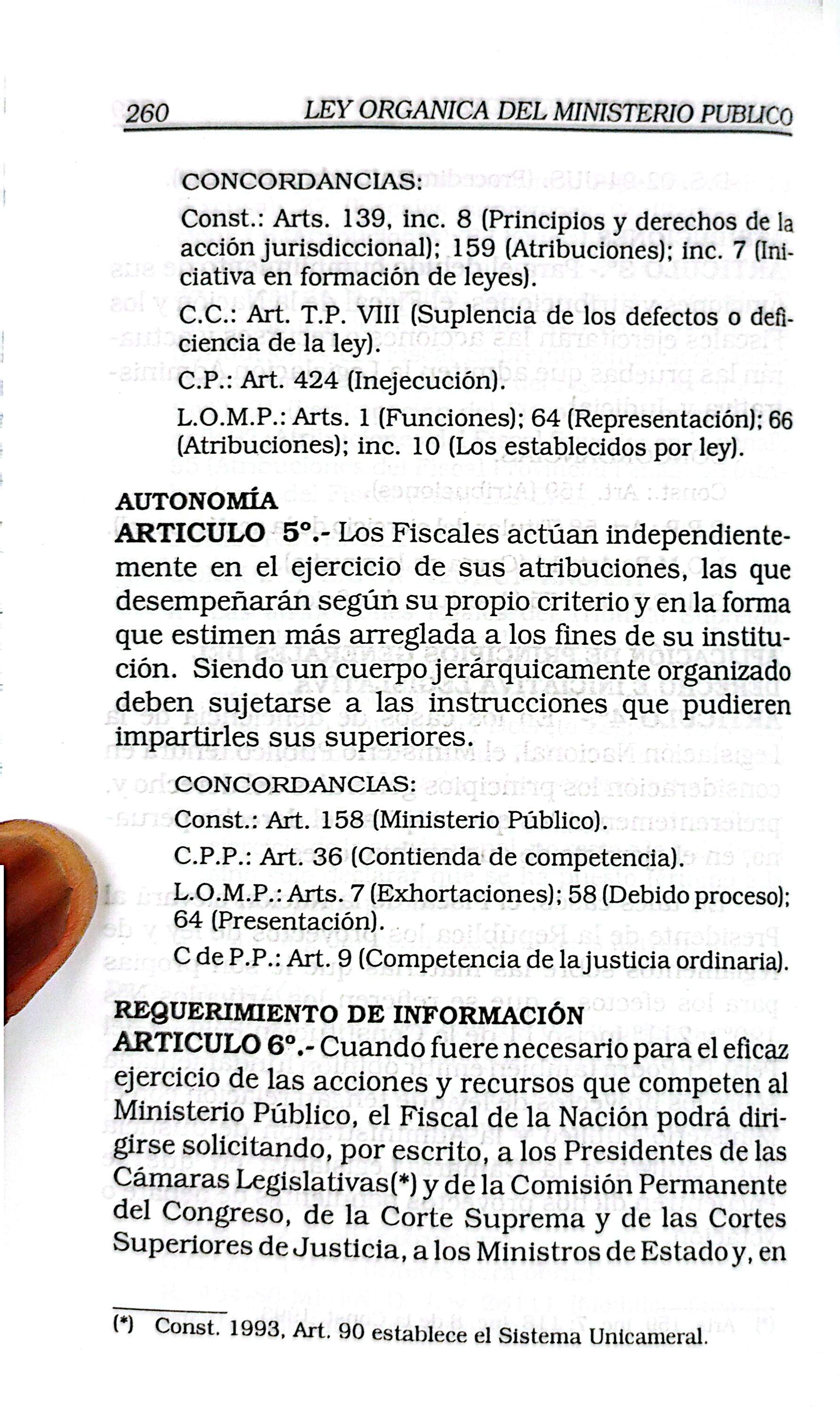 260 LEY ORGANICA DEL MINISTERIO PUBLICO

CONCORDANCIAS:

Const.: Arts. 139, inc. 8 (Principios y derechos de la acción jurisdiccional); 159 (Atribuciones); inc. 7 (Iniciativa en formación de leyes).

C.C.: Art. T.P. VIII (Suplencia de los defectos o deficiencia de la ley).

C.P.: Art. 424 (Inejecución).

L.O.M.P.: Arts. 1 (Funciones); 64 (Representación); 66 (Atribuciones); inc. 10 (Los establecidos por ley).

AUTONOMÍA

ARTICULO 5°.- Los Fiscales actúan independientemente en el ejercicio de sus atribuciones, las que desempeñarán según su propio criterio y en la forma que estimen más arreglada a los fines de su institución. Siendo un cuerpo jerárquicamente organizado deben sujetarse a las instrucciones que pudieren impartirles sus superiores.

CONCORDANCIAS:

Const.: Art. 158 (Ministerio Público).

C.P.P.: Art. 36 (Contienda de competencia).

L.O.M.P.: Arts. 7 (Exhortaciones); 58 (Debido proceso); 64 (Presentación).

C de P.P.: Art. 9 (Competencia de la justicia ordinaria).

REQUERIMIENTO DE INFORMACIÓN

ARTICULO 6°.- Cuando fuere necesario para el eficaz ejercicio de las acciones y recursos que competen al Ministerio Público, el Fiscal de la Nación podrá dirigirse solicitando, por escrito, a los Presidentes de las Cámaras Legislativas(*) y de la Comisión Permanente del Congreso, de la Corte Suprema y de las Cortes Superiores de Justicia, a los Ministros de Estado y, en

(*) Const. 1993, Art. 90 establece el Sistema Unicameral.